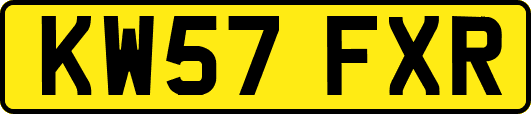 KW57 FXR